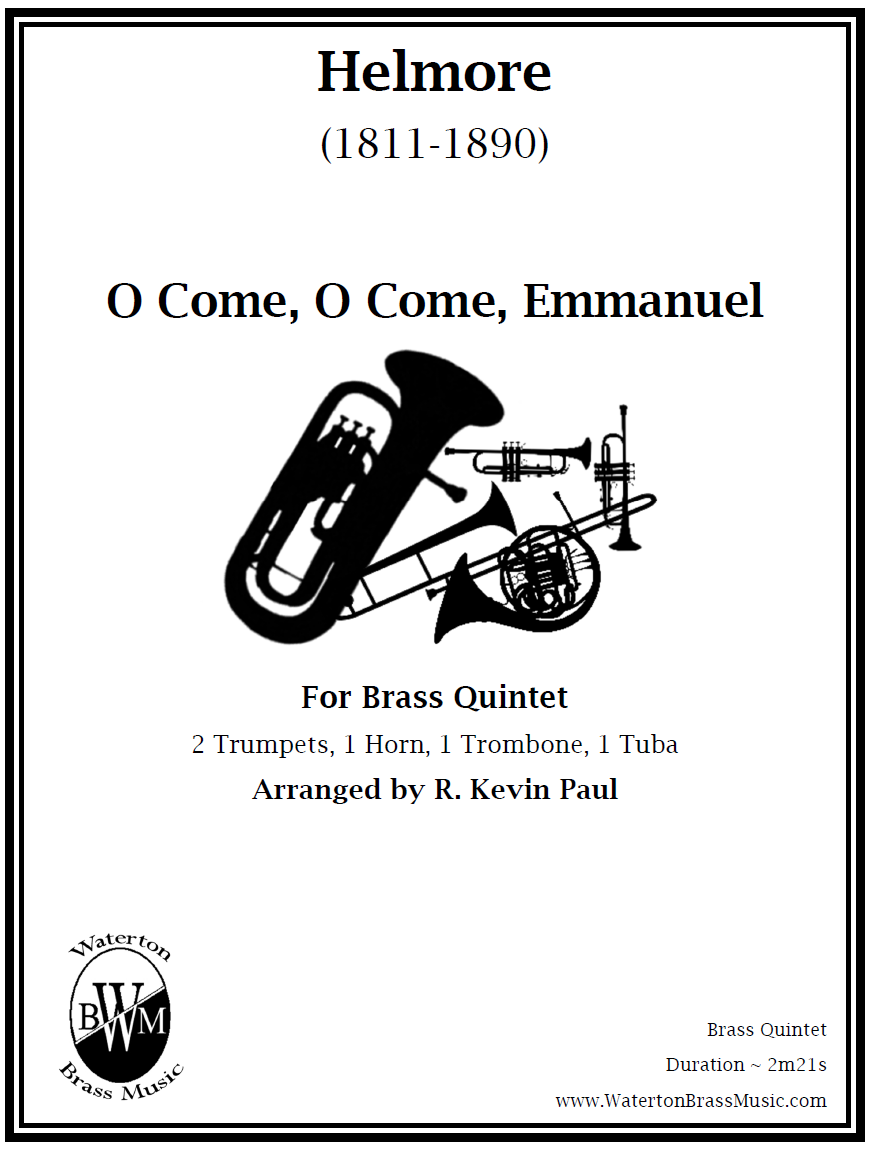 Helmore

(1811-1890)

O Come, O Come, Emmanuel

For Brass Quintet

2 Trumpets, 1 Horn, 1 Trombone, 1 Tuba

Arranged by R. Kevin Paul

Waterton
BWM
Brass Music

Brass Quintet

Duration ~ 2m21s

www.WatertonBrassMusic.com